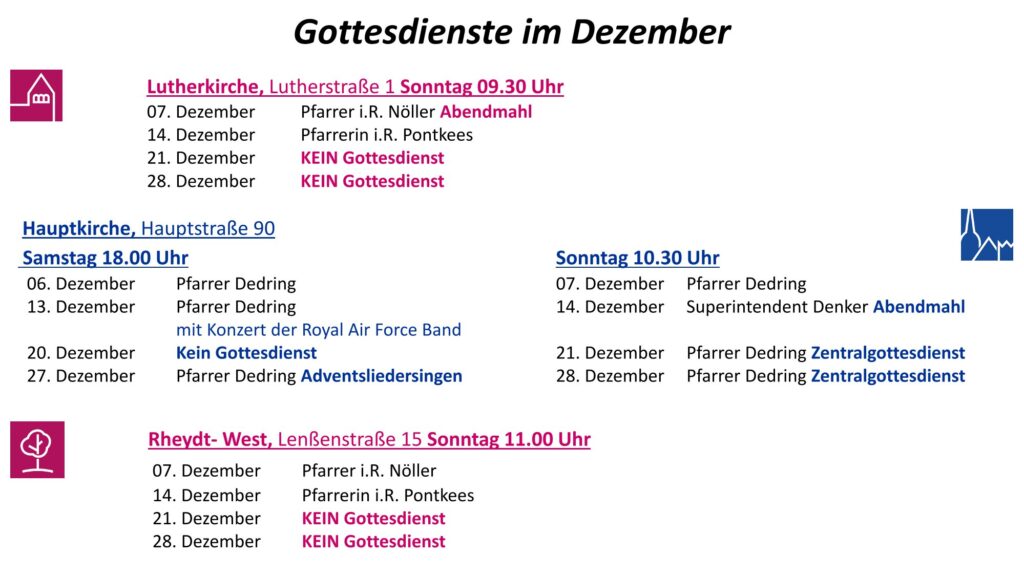 Gottesdienste im Dezember

Lutherkirche, Lutherstraße 1 Sonntag 09.30 Uhr
07. Dezember Pfarrer i.R. Nöller Abendmahl
14. Dezember Pfarrerin i.R. Pontkees
21. Dezember KEIN Gottesdienst
28. Dezember KEIN Gottesdienst

Hauptkirche, Hauptstraße 90

Samstag 18.00 Uhr
06. Dezember Pfarrer Dedring
13. Dezember Pfarrer Dedring mit Konzert der Royal Air Force Band
20. Dezember Kein Gottesdienst
27. Dezember Pfarrer Dedring Adventsliedersingen

Sonntag 10.30 Uhr
07. Dezember Pfarrer Dedring
14. Dezember Superintendent Denker Abendmahl
21. Dezember Pfarrer Dedring Zentralgottesdienst
28. Dezember Pfarrer Dedring Zentralgottesdienst

Rheydt- West, Lenßenstraße 15 Sonntag 11.00 Uhr
07. Dezember Pfarrer i.R. Nöller
14. Dezember Pfarrerin i.R. Pontkees
21. Dezember KEIN Gottesdienst
28. Dezember KEIN Gottesdienst